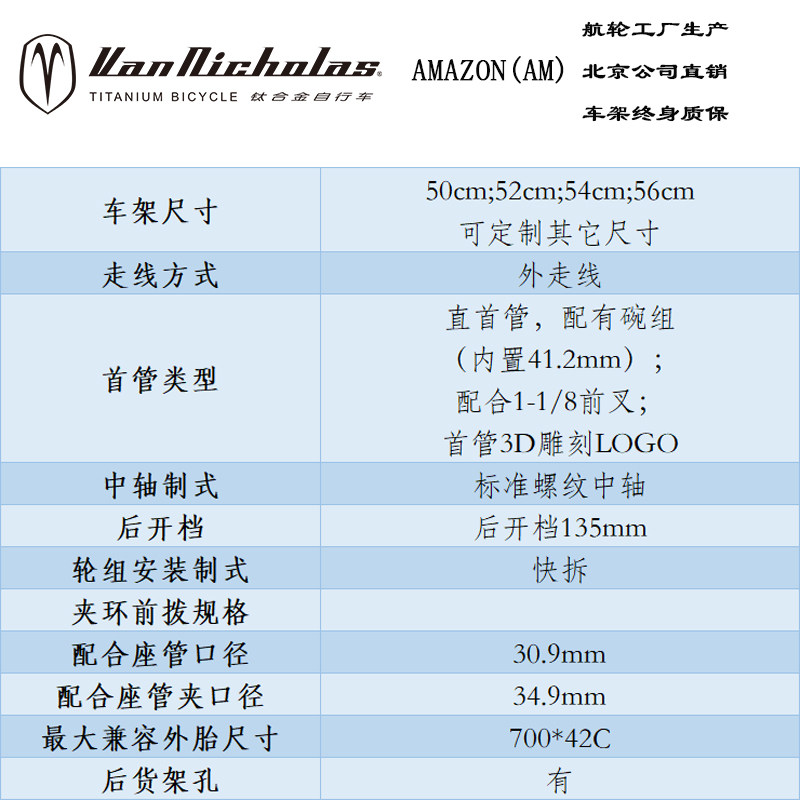 VanNicholas
TITANIUM BICYCLE 钛合金自行车

AMAZON(AM)

航轮工厂生产
北京公司直销
车架终身质保

| 车架尺寸 | 50cm;52cm;54cm;56cm 可定制其它尺寸 |
|---|---|
| 走线方式 | 外走线 |
| 首管类型 | 直首管，配有碗组（内置41.2mm）；配合1-1/8前叉；首管3D雕刻LOGO |
| 中轴制式 | 标准螺纹中轴 |
| 后开档 | 后开档135mm |
| 轮组安装制式 | 快拆 |
| 夹环前拨规格 | |
| 配合座管口径 | 30.9mm |
| 配合座管夹口径 | 34.9mm |
| 最大兼容外胎尺寸 | 700*42C |
| 后货架孔 | 有 |